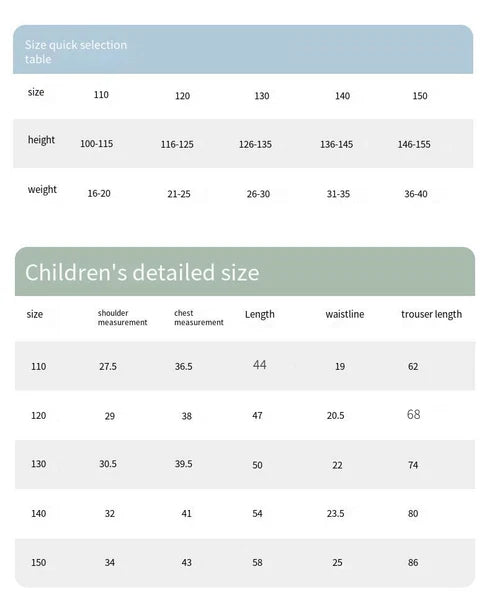 Size quick selection table

| size | 110 | 120 | 130 | 140 | 150 |
|---|---|---|---|---|---|
| height | 100-115 | 116-125 | 126-135 | 136-145 | 146-155 |
| weight | 16-20 | 21-25 | 26-30 | 31-35 | 36-40 |

Children's detailed size

| size | shoulder measurement | chest measurement | Length | waistline | trouser length |
|---|---|---|---|---|---|
| 110 | 27.5 | 36.5 | 44 | 19 | 62 |
| 120 | 29 | 38 | 47 | 20.5 | 68 |
| 130 | 30.5 | 39.5 | 50 | 22 | 74 |
| 140 | 32 | 41 | 54 | 23.5 | 80 |
| 150 | 34 | 43 | 58 | 25 | 86 |